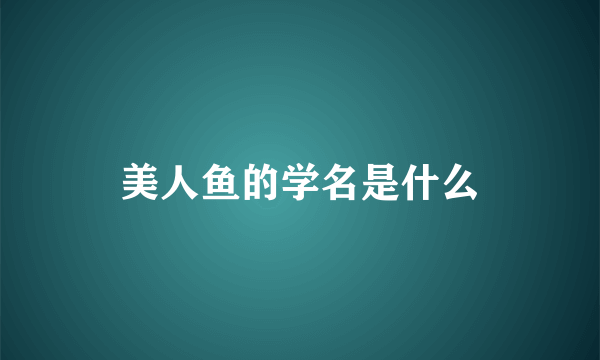 美人鱼的学名是什么